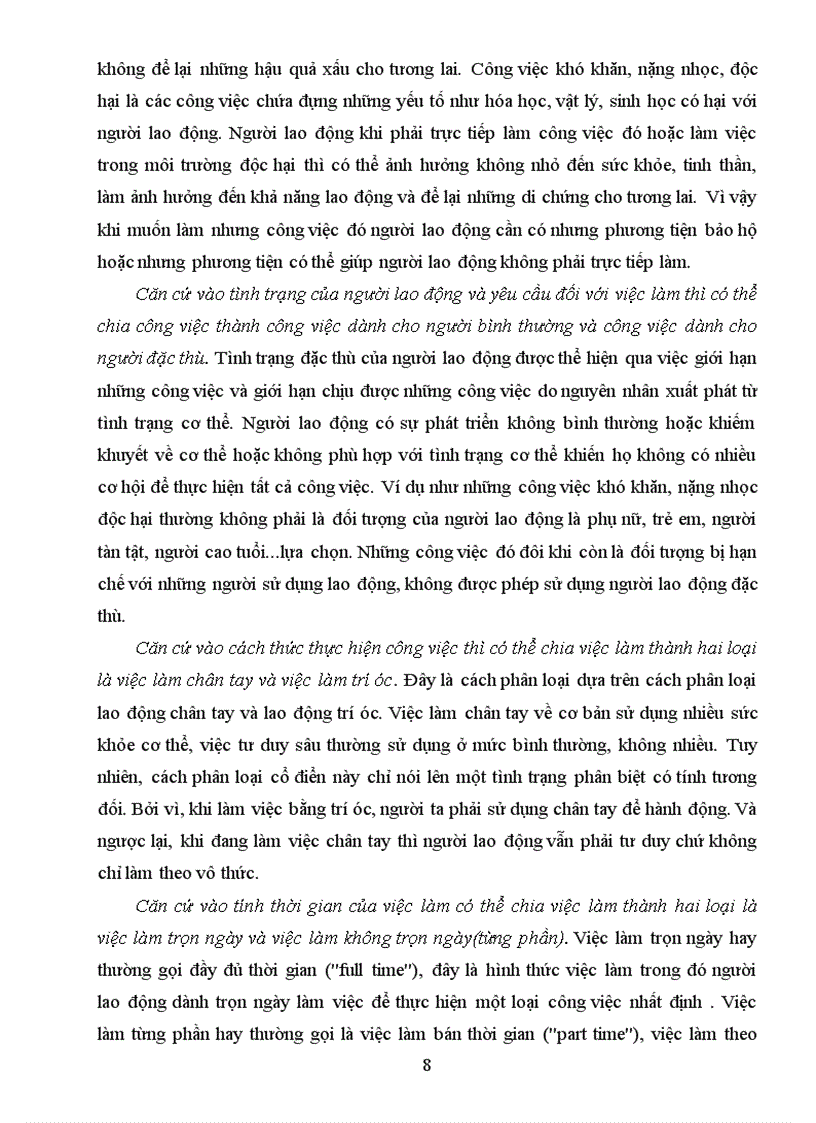 không để lại những hậu quả xấu cho tương lai. Công việc khó khăn, nặng nhọc, độc hại là các công việc chứa đựng những yếu tố như hóa học, vật lý, sinh học có hại với người lao động. Người lao động khi phải trực tiếp làm công việc đó hoặc làm việc trong môi trường độc hại thì có thể ảnh hưởng không nhỏ đến sức khỏe, tinh thần, làm ảnh hưởng đến khả năng lao động và để lại những di chứng cho tương lai. Vì vậy khi muốn làm nhưng công việc đó người lao động cần có nhưng phương tiện bảo hộ hoặc nhưng phương tiện có thể giúp người lao động không phải trực tiếp làm.

Căn cứ vào tình trạng của người lao động và yêu cầu đối với việc làm thì có thể chia công việc thành công việc dành cho người bình thường và công việc dành cho người đặc thù. Tình trạng đặc thù của người lao động được thể hiện qua việc giới hạn những công việc và giới hạn chịu được những công việc do nguyên nhân xuất phát từ tình trạng cơ thể. Người lao động có sự phát triển không bình thường hoặc khiếm khuyết về cơ thể hoặc không phù hợp với tình trạng cơ thể khiến họ không có nhiều cơ hội để thực hiện tất cả công việc. Ví dụ như những công việc khó khăn, nặng nhọc độc hại thường không phải là đối tượng của người lao động là phụ nữ, trẻ em, người tàn tật, người cao tuổi...lựa chọn. Những công việc đó đôi khi còn là đối tượng bị hạn chế với những người sử dụng lao động, không được phép sử dụng người lao động đặc thù.

Căn cứ vào cách thức thực hiện công việc thì có thể chia việc làm thành hai loại là việc làm chân tay và việc làm trí óc. Đây là cách phân loại dựa trên cách phân loại lao động chân tay và lao động trí óc. Việc làm chân tay về cơ bản sử dụng nhiều sức khỏe cơ thể, việc tư duy sâu thường sử dụng ở mức bình thường, không nhiều. Tuy nhiên, cách phân loại cổ điển này chỉ nói lên một tình trạng phân biệt có tính tương đối. Bởi vì, khi làm việc bằng trí óc, người ta phải sử dụng chân tay để hành động. Và ngược lại, khi đang làm việc chân tay thì người lao động vẫn phải tư duy chứ không chỉ làm theo vô thức.

Căn cứ vào tính thời gian của việc làm có thể chia việc làm thành hai loại là việc làm trọn ngày và việc làm không trọn ngày(từng phần). Việc làm trọn ngày hay thường gọi đầy đủ thời gian ("full time"), đây là hình thức việc làm trong đó người lao động dành trọn ngày làm việc để thực hiện một loại công việc nhất định . Việc làm từng phần hay thường gọi là việc làm bán thời gian ("part time"), việc làm theo

8